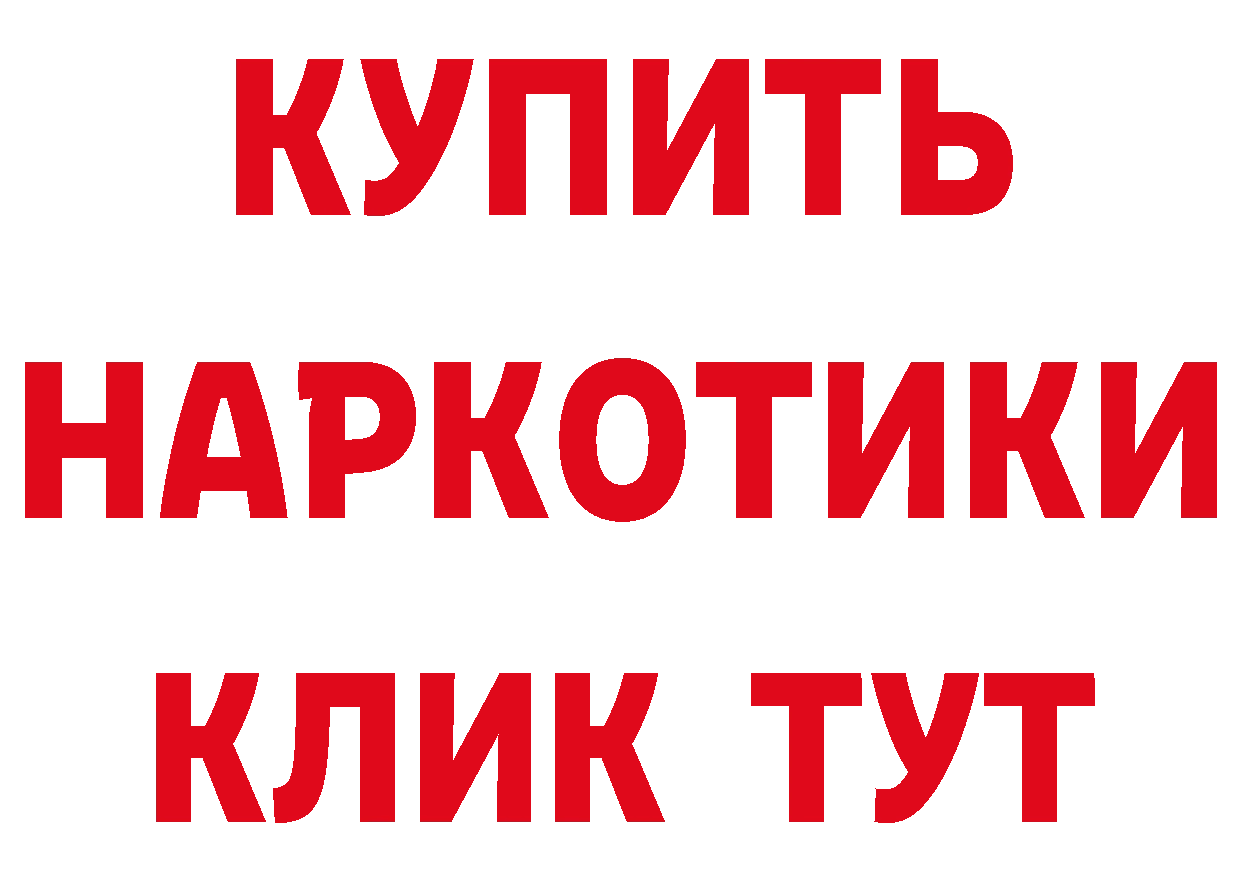 КУПИТЬ
НАРКОТИКИ
КЛИК ТУТ